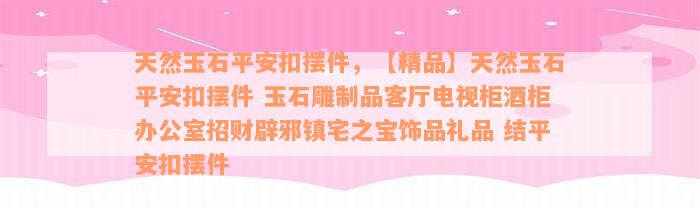 天然玉石平安扣摆件，【精品】天然玉石平安扣摆件 玉石雕制品客厅电视柜酒柜办公室招财辟邪镇宅之宝饰品礼品 结平安扣摆件